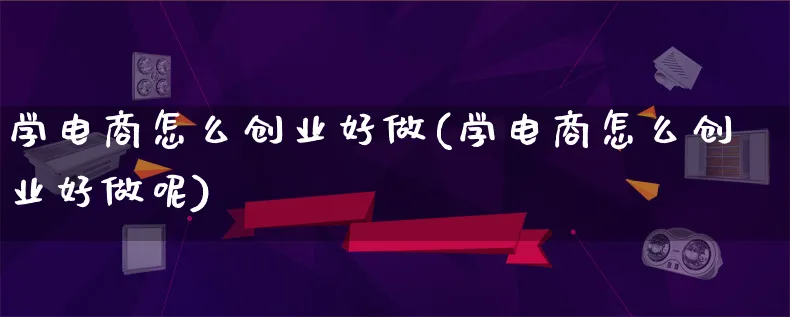 学电商怎么创业好做(学电商怎么创业好做呢)